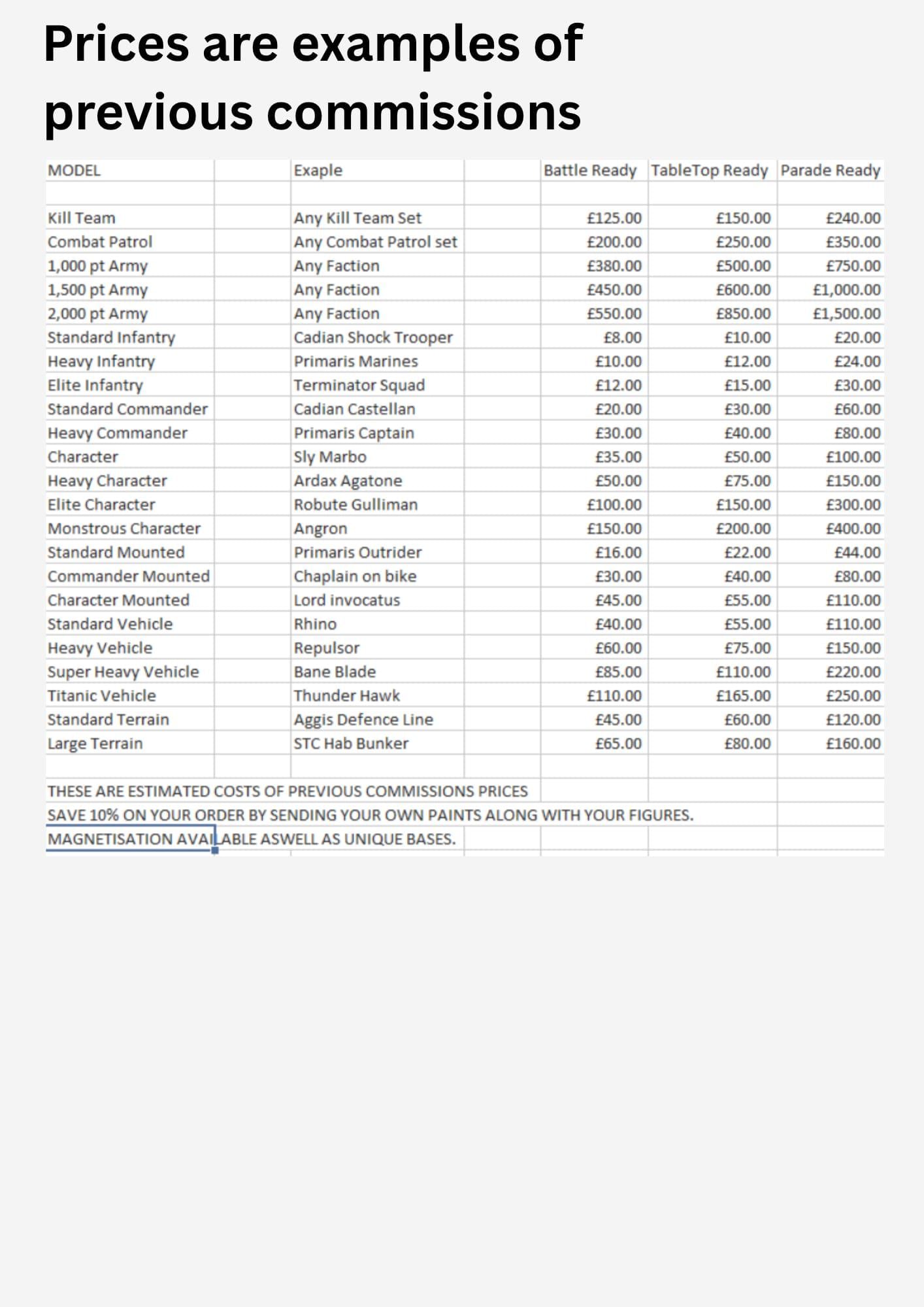 Prices are examples of previous commissions

| MODEL | Exaple | Battle Ready | TableTop Ready | Parade Ready |
|---|---|---|---|---|
| Kill Team | Any Kill Team Set | £125.00 | £150.00 | £240.00 |
| Combat Patrol | Any Combat Patrol set | £200.00 | £250.00 | £350.00 |
| 1,000 pt Army | Any Faction | £380.00 | £500.00 | £750.00 |
| 1,500 pt Army | Any Faction | £450.00 | £600.00 | £1,000.00 |
| 2,000 pt Army | Any Faction | £550.00 | £850.00 | £1,500.00 |
| Standard Infantry | Cadian Shock Trooper | £8.00 | £10.00 | £20.00 |
| Heavy Infantry | Primaris Marines | £10.00 | £12.00 | £24.00 |
| Elite Infantry | Terminator Squad | £12.00 | £15.00 | £30.00 |
| Standard Commander | Cadian Castellan | £20.00 | £30.00 | £60.00 |
| Heavy Commander | Primaris Captain | £30.00 | £40.00 | £80.00 |
| Character | Sly Marbo | £35.00 | £50.00 | £100.00 |
| Heavy Character | Ardax Agatone | £50.00 | £75.00 | £150.00 |
| Elite Character | Robute Gulliman | £100.00 | £150.00 | £300.00 |
| Monstrous Character | Angron | £150.00 | £200.00 | £400.00 |
| Standard Mounted | Primaris Outrider | £16.00 | £22.00 | £44.00 |
| Commander Mounted | Chaplain on bike | £30.00 | £40.00 | £80.00 |
| Character Mounted | Lord invocatus | £45.00 | £55.00 | £110.00 |
| Standard Vehicle | Rhino | £40.00 | £55.00 | £110.00 |
| Heavy Vehicle | Repulsor | £60.00 | £75.00 | £150.00 |
| Super Heavy Vehicle | Bane Blade | £85.00 | £110.00 | £220.00 |
| Titanic Vehicle | Thunder Hawk | £110.00 | £165.00 | £250.00 |
| Standard Terrain | Aggis Defence Line | £45.00 | £60.00 | £120.00 |
| Large Terrain | STC Hab Bunker | £65.00 | £80.00 | £160.00 |

THESE ARE ESTIMATED COSTS OF PREVIOUS COMMISSIONS PRICES
SAVE 10% ON YOUR ORDER BY SENDING YOUR OWN PAINTS ALONG WITH YOUR FIGURES.
MAGNETISATION AVAILABLE ASWELL AS UNIQUE BASES.